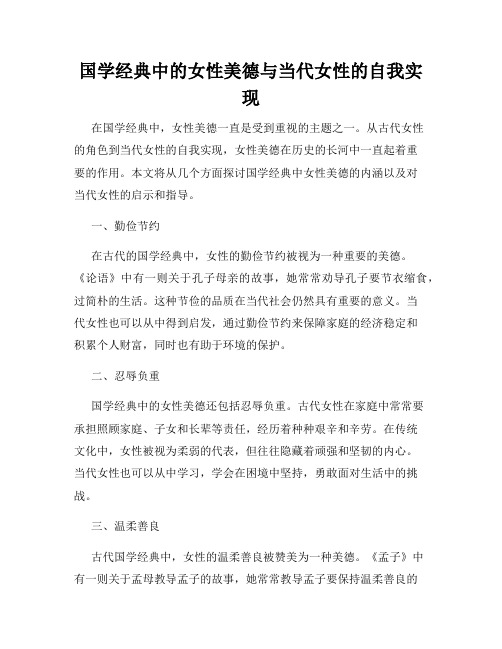 国学经典中的女性美德与当代女性的自我实现

在国学经典中，女性美德一直是受到重视的主题之一。从古代女性的角色到当代女性的自我实现，女性美德在历史的长河中一直起着重要的作用。本文将从几个方面探讨国学经典中女性美德的内涵以及对当代女性的启示和指导。

一、勤俭节约

在古代的国学经典中，女性的勤俭节约被视为一种重要的美德。《论语》中有一则关于孔子母亲的故事，她常常劝导孔子要节衣缩食，过简朴的生活。这种节俭的品质在当代社会仍然具有重要的意义。当代女性也可以从中得到启发，通过勤俭节约来保障家庭的经济稳定和积累个人财富，同时也有助于环境的保护。

二、忍辱负重

国学经典中的女性美德还包括忍辱负重。古代女性在家庭中常常要承担照顾家庭、子女和长辈等责任，经历着种种艰辛和辛劳。在传统文化中，女性被视为柔弱的代表，但往往隐藏着顽强和坚韧的内心。当代女性也可以从中学习，学会在困境中坚持，勇敢面对生活中的挑战。

三、温柔善良

古代国学经典中，女性的温柔善良被赞美为一种美德。《孟子》中有一则关于孟母教导孟子的故事，她常常教导孟子要保持温柔善良的